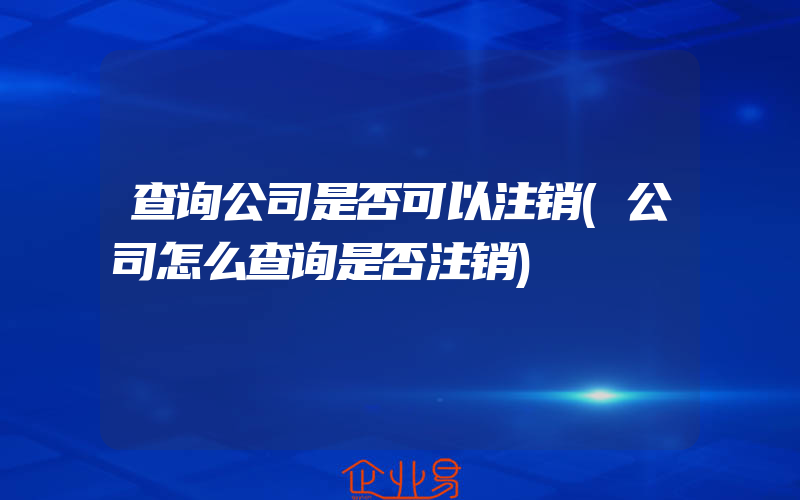 查询公司是否可以注销(公司怎么查询是否注销)

企业易